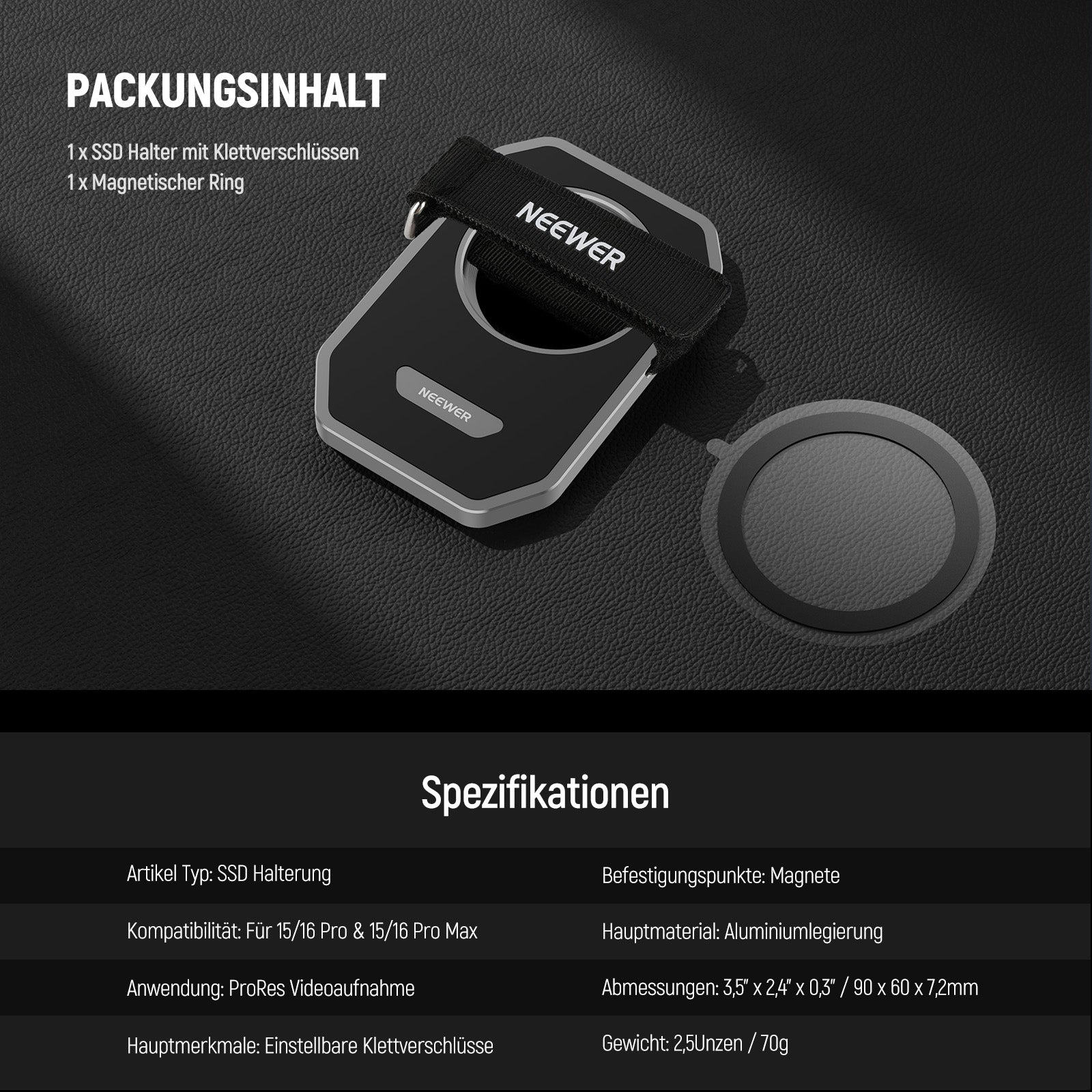 PACKUNGSINHALT

1 x SSD Halter mit Klettverschlüssen
1 x Magnetischer Ring

NEEWER

NEEWER

Spezifikationen

Artikel Typ: SSD Halterung

Kompatibilität: Für 15/16 Pro & 15/16 Pro Max

Anwendung: ProRes Videoaufnahme

Hauptmerkmale: Einstellbare Klettverschlüsse

Befestigungspunkte: Magnete

Hauptmaterial: Aluminiumlegierung

Abmessungen: 3,5" x 2,4" x 0,3" / 90 x 60 x 7,2mm

Gewicht: 2,5Unzen / 70g